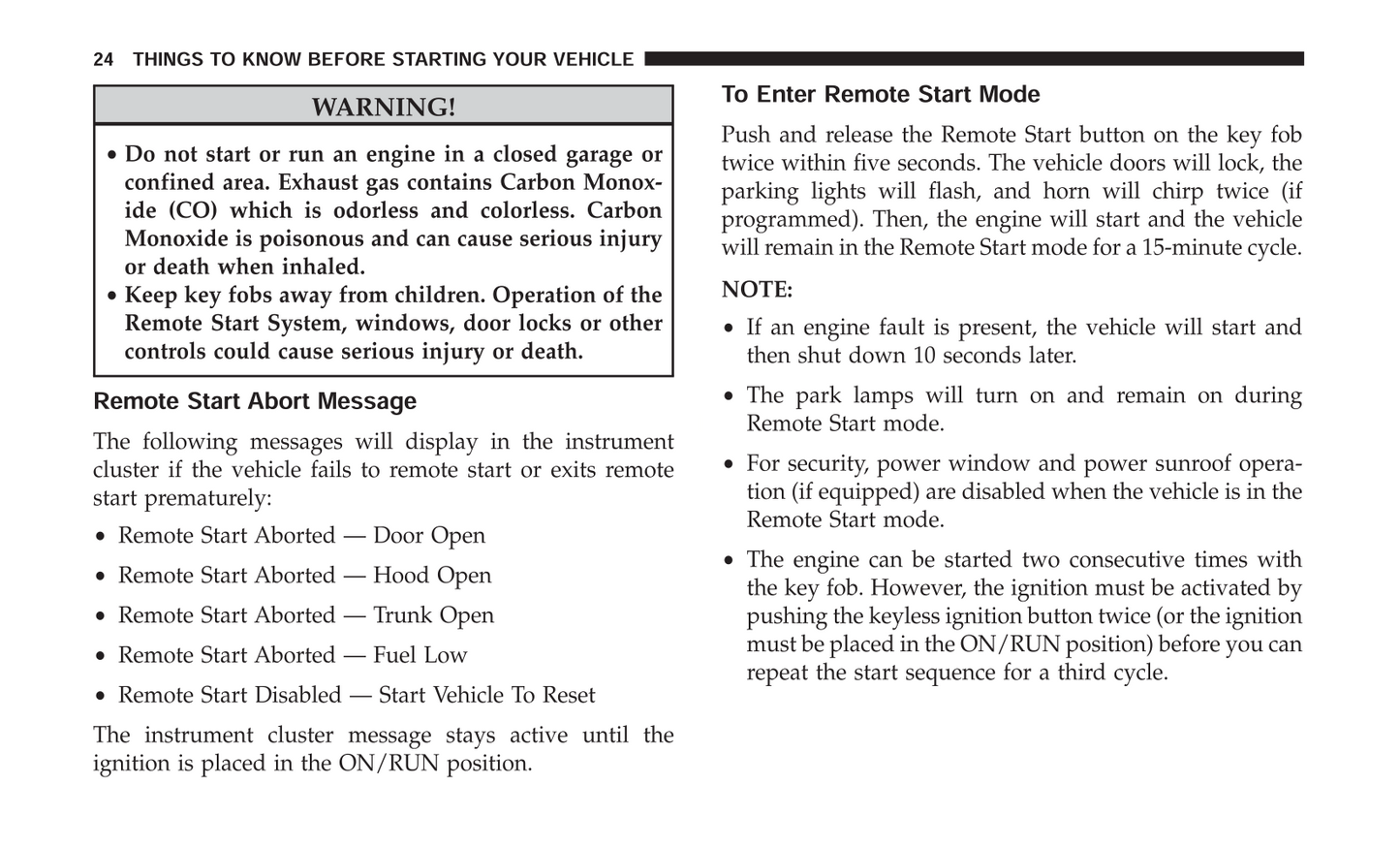 24 THINGS TO KNOW BEFORE STARTING YOUR VEHICLE

WARNING!

• Do not start or run an engine in a closed garage or confined area. Exhaust gas contains Carbon Monoxide (CO) which is odorless and colorless. Carbon Monoxide is poisonous and can cause serious injury or death when inhaled.
• Keep key fobs away from children. Operation of the Remote Start System, windows, door locks or other controls could cause serious injury or death.

Remote Start Abort Message

The following messages will display in the instrument cluster if the vehicle fails to remote start or exits remote start prematurely:

• Remote Start Aborted — Door Open

• Remote Start Aborted — Hood Open

• Remote Start Aborted — Trunk Open

• Remote Start Aborted — Fuel Low

• Remote Start Disabled — Start Vehicle To Reset

The instrument cluster message stays active until the ignition is placed in the ON/RUN position.

To Enter Remote Start Mode

Push and release the Remote Start button on the key fob twice within five seconds. The vehicle doors will lock, the parking lights will flash, and horn will chirp twice (if programmed). Then, the engine will start and the vehicle will remain in the Remote Start mode for a 15-minute cycle.

NOTE:

• If an engine fault is present, the vehicle will start and then shut down 10 seconds later.

• The park lamps will turn on and remain on during Remote Start mode.

• For security, power window and power sunroof operation (if equipped) are disabled when the vehicle is in the Remote Start mode.

• The engine can be started two consecutive times with the key fob. However, the ignition must be activated by pushing the keyless ignition button twice (or the ignition must be placed in the ON/RUN position) before you can repeat the start sequence for a third cycle.